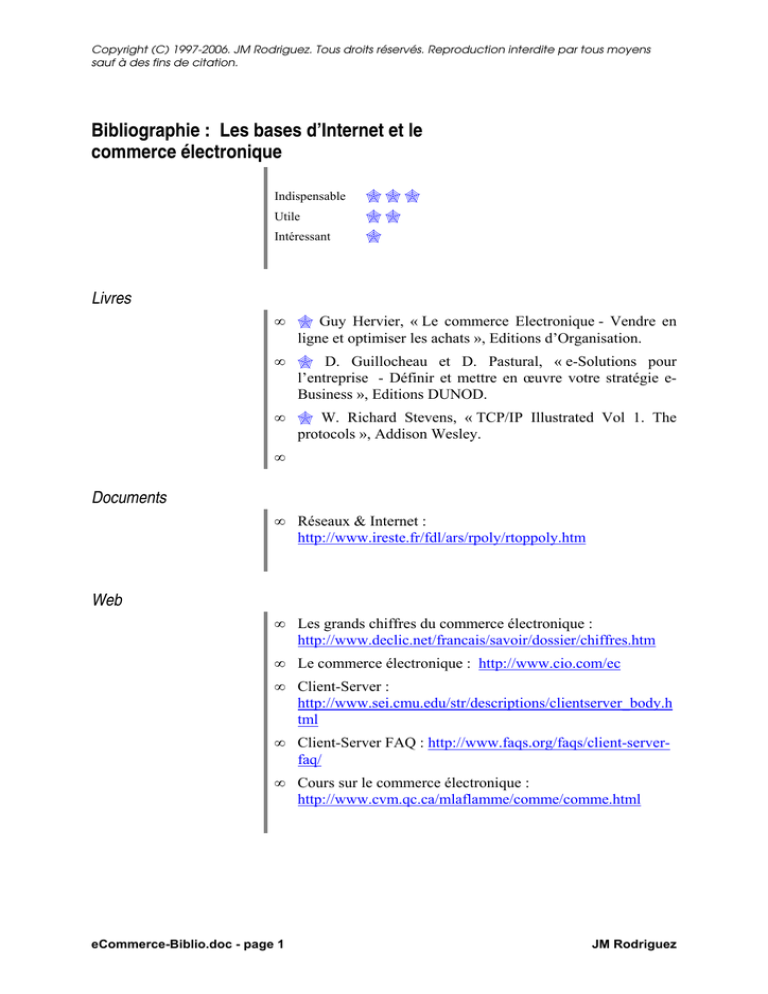 Copyright (C) 1997-2006. JM Rodriguez. Tous droits réservés. Reproduction interdite par tous moyens sauf à des fins de citation.

Bibliographie : Les bases d'Internet et le commerce électronique

Indispensable
Utile
Intéressant

Livres

∞ Guy Hervier, « Le commerce Electronique - Vendre en ligne et optimiser les achats », Editions d'Organisation.

∞ D. Guillocheau et D. Pastural, « e-Solutions pour l'entreprise - Définir et mettre en œuvre votre stratégie e-Business », Editions DUNOD.

∞ W. Richard Stevens, « TCP/IP Illustrated Vol 1. The protocols », Addison Wesley.

∞

Documents

∞ Réseaux & Internet : http://www.ireste.fr/fdl/ars/rpoly/rtoppoly.htm

Web

∞ Les grands chiffres du commerce électronique : http://www.declic.net/francais/savoir/dossier/chiffres.htm

∞ Le commerce électronique : http://www.cio.com/ec

∞ Client-Server : http://www.sei.cmu.edu/str/descriptions/clientserver_body.html

∞ Client-Server FAQ : http://www.faqs.org/faqs/client-server-faq/

∞ Cours sur le commerce électronique : http://www.cvm.qc.ca/mlaflamme/comme/comme.html

eCommerce-Biblio.doc - page 1

JM Rodriguez